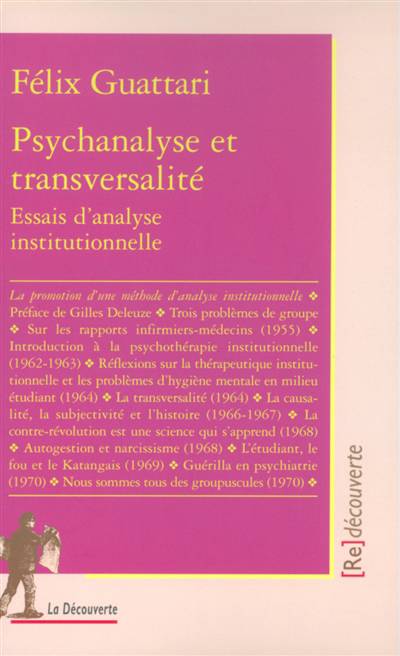 Félix Guattari

Psychanalyse et transversalité

Essais d'analyse institutionnelle

La promotion d'une méthode d'analyse institutionnelle ❖ Préface de Gilles Deleuze ❖ Trois problèmes de groupe ❖ Sur les rapports infirmiers-médecins (1955) ❖ Introduction à la psychothérapie institutionnelle (1962-1963) ❖ Réflexions sur la thérapeutique institutionnelle et les problèmes d'hygiène mentale en milieu étudiant (1964) ❖ La transversalité (1964) ❖ La causalité, la subjectivité et l'histoire (1966-1967) ❖ La contre-révolution est une science qui s'apprend (1968) ❖ Autogestion et narcissisme (1968) ❖ L'étudiant, le fou et le Katangais (1969) ❖ Guérilla en psychiatrie (1970) ❖ Nous sommes tous des groupuscules (1970) ❖

[Re]découverte

La Découverte